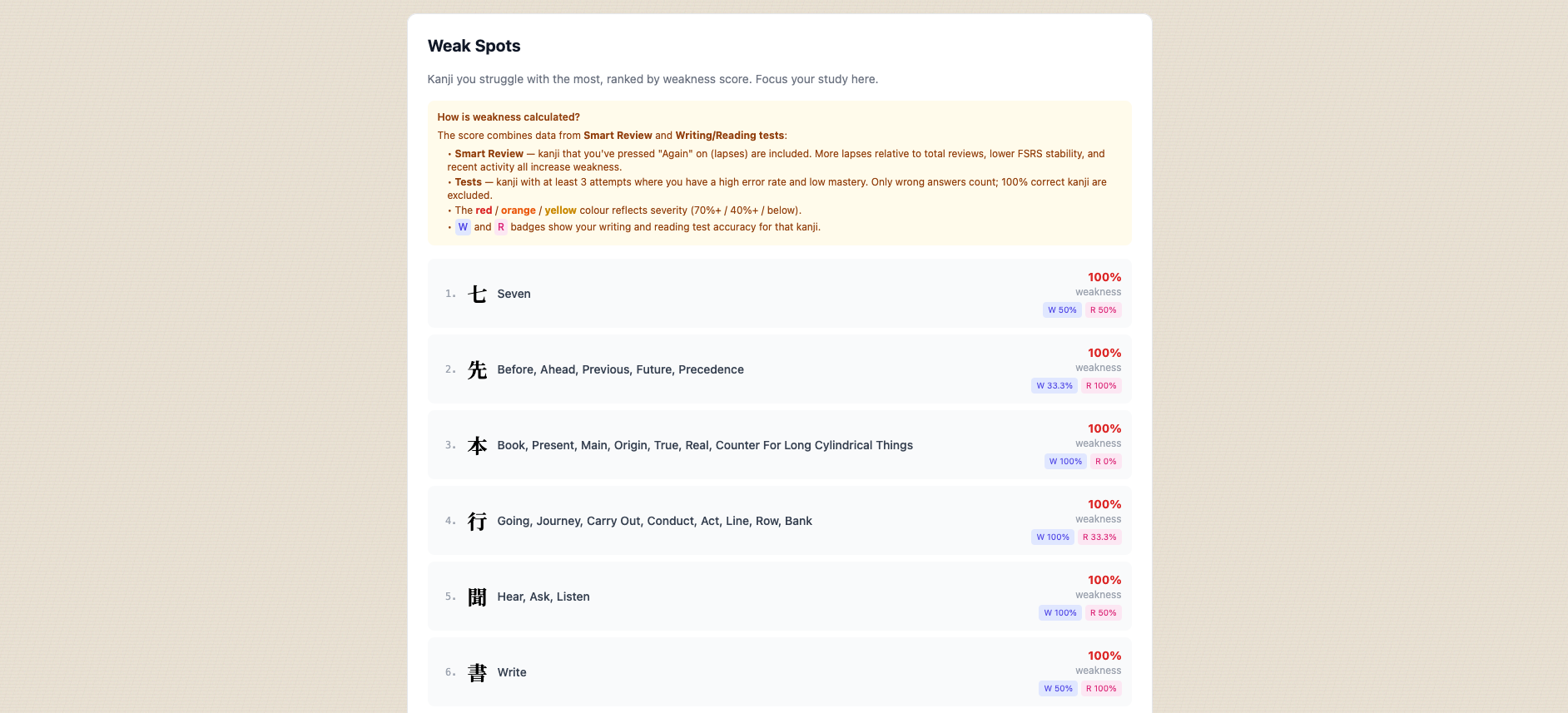 Weak Spots

Kanji you struggle with the most, ranked by weakness score. Focus your study here.

How is weakness calculated?

The score combines data from Smart Review and Writing/Reading tests:

• Smart Review — kanji that you've pressed "Again" on (lapses) are included. More lapses relative to total reviews, lower FSRS stability, and recent activity all increase weakness.
• Tests — kanji with at least 3 attempts where you have a high error rate and low mastery. Only wrong answers count; 100% correct kanji are excluded.
• The red / orange / yellow colour reflects severity (70%+ / 40%+ / below).
• W and R badges show your writing and reading test accuracy for that kanji.

1. 七 Seven
100% weakness
W 50% R 50%

2. 先 Before, Ahead, Previous, Future, Precedence
100% weakness
W 33.3% R 100%

3. 本 Book, Present, Main, Origin, True, Real, Counter For Long Cylindrical Things
100% weakness
W 100% R 0%

4. 行 Going, Journey, Carry Out, Conduct, Act, Line, Row, Bank
100% weakness
W 100% R 33.3%

5. 聞 Hear, Ask, Listen
100% weakness
W 100% R 50%

6. 書 Write
100% weakness
W 50% R 100%